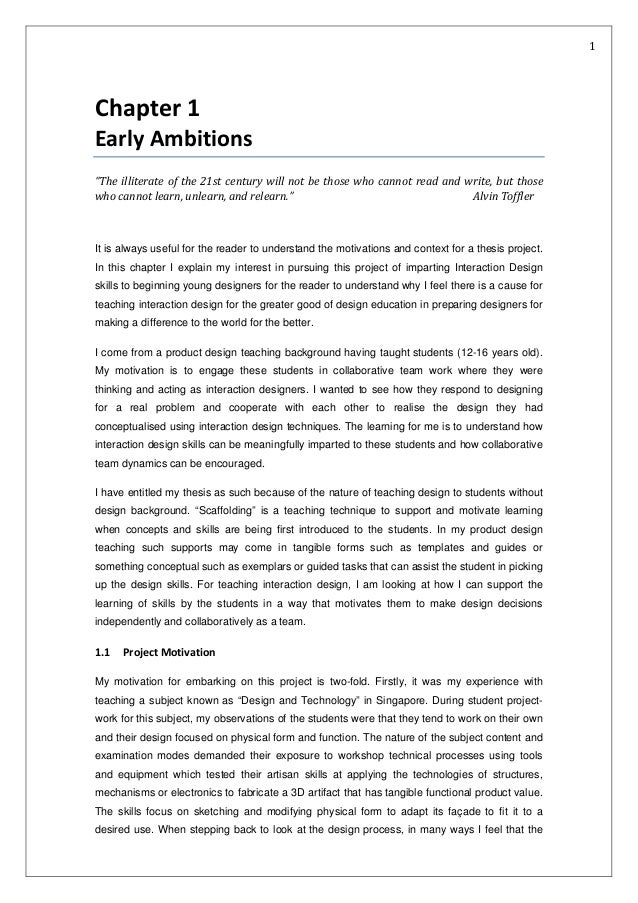 1

Chapter 1
Early Ambitions

"The illiterate of the 21st century will not be those who cannot read and write, but those who cannot learn, unlearn, and relearn." Alvin Toffler

It is always useful for the reader to understand the motivations and context for a thesis project. In this chapter I explain my interest in pursuing this project of imparting Interaction Design skills to beginning young designers for the reader to understand why I feel there is a cause for teaching interaction design for the greater good of design education in preparing designers for making a difference to the world for the better.

I come from a product design teaching background having taught students (12-16 years old). My motivation is to engage these students in collaborative team work where they were thinking and acting as interaction designers. I wanted to see how they respond to designing for a real problem and cooperate with each other to realise the design they had conceptualised using interaction design techniques. The learning for me is to understand how interaction design skills can be meaningfully imparted to these students and how collaborative team dynamics can be encouraged.

I have entitled my thesis as such because of the nature of teaching design to students without design background. "Scaffolding" is a teaching technique to support and motivate learning when concepts and skills are being first introduced to the students. In my product design teaching such supports may come in tangible forms such as templates and guides or something conceptual such as exemplars or guided tasks that can assist the student in picking up the design skills. For teaching interaction design, I am looking at how I can support the learning of skills by the students in a way that motivates them to make design decisions independently and collaboratively as a team.

1.1 Project Motivation

My motivation for embarking on this project is two-fold. Firstly, it was my experience with teaching a subject known as "Design and Technology" in Singapore. During student project-work for this subject, my observations of the students were that they tend to work on their own and their design focused on physical form and function. The nature of the subject content and examination modes demanded their exposure to workshop technical processes using tools and equipment which tested their artisan skills at applying the technologies of structures, mechanisms or electronics to fabricate a 3D artifact that has tangible functional product value. The skills focus on sketching and modifying physical form to adapt its façade to fit it to a desired use. When stepping back to look at the design process, in many ways I feel that the